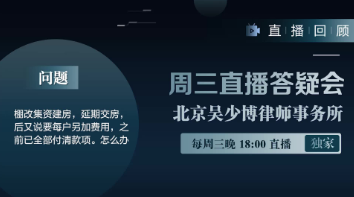 直播回顾

问题

棚改集资建房，延期交房，后又说要每户另加费用，之前已全部付清款项。怎么办

周三直播答疑会

北京吴少博律师事务所

每周三晚 18:00 直播 独家